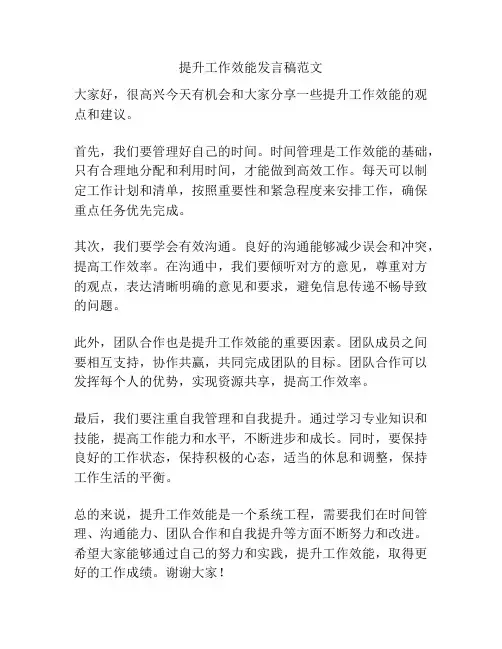 提升工作效能发言稿范文

大家好，很高兴今天有机会和大家分享一些提升工作效能的观点和建议。

首先，我们要管理好自己的时间。时间管理是工作效能的基础，只有合理地分配和利用时间，才能做到高效工作。每天可以制定工作计划和清单，按照重要性和紧急程度来安排工作，确保重点任务优先完成。

其次，我们要学会有效沟通。良好的沟通能够减少误会和冲突，提高工作效率。在沟通中，我们要倾听对方的意见，尊重对方的观点，表达清晰明确的意见和要求，避免信息传递不畅导致的问题。

此外，团队合作也是提升工作效能的重要因素。团队成员之间要相互支持，协作共赢，共同完成团队的目标。团队合作可以发挥每个人的优势，实现资源共享，提高工作效率。

最后，我们要注重自我管理和自我提升。通过学习专业知识和技能，提高工作能力和水平，不断进步和成长。同时，要保持良好的工作状态，保持积极的心态，适当的休息和调整，保持工作生活的平衡。

总的来说，提升工作效能是一个系统工程，需要我们在时间管理、沟通能力、团队合作和自我提升等方面不断努力和改进。希望大家能够通过自己的努力和实践，提升工作效能，取得更好的工作成绩。谢谢大家！